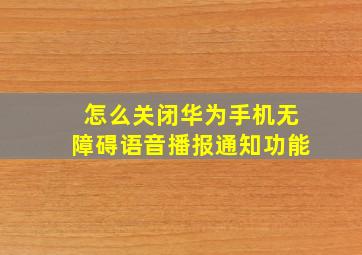 怎么关闭华为手机无障碍语音播报通知功能